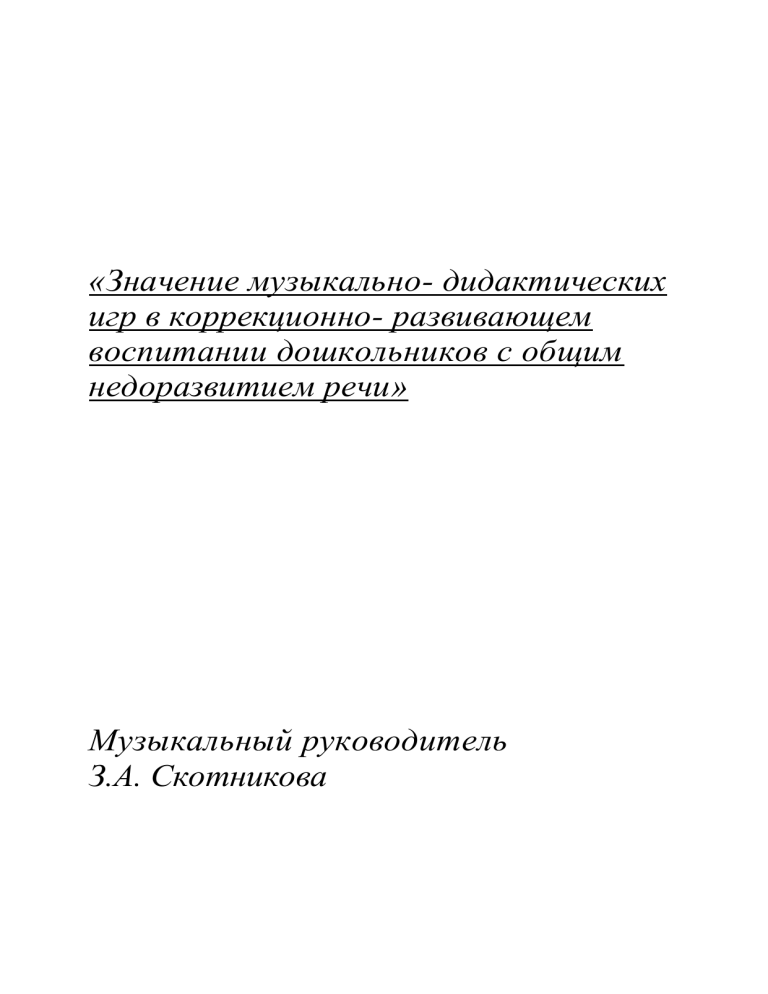 «Значение музыкально- дидактических игр в коррекционно- развивающем воспитании дошкольников с общим недоразвитием речи»

Музыкальный руководитель
З.А. Скотникова